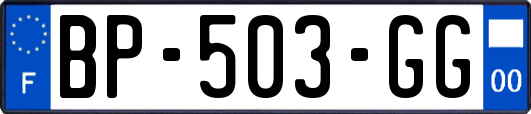 F
BP-503-GG
00